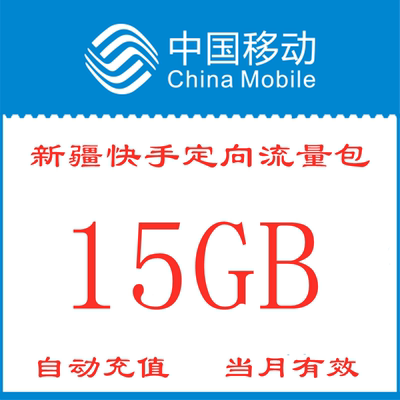 中国移动
China Mobile

新疆快手定向流量包

15GB

自动充值　当月有效